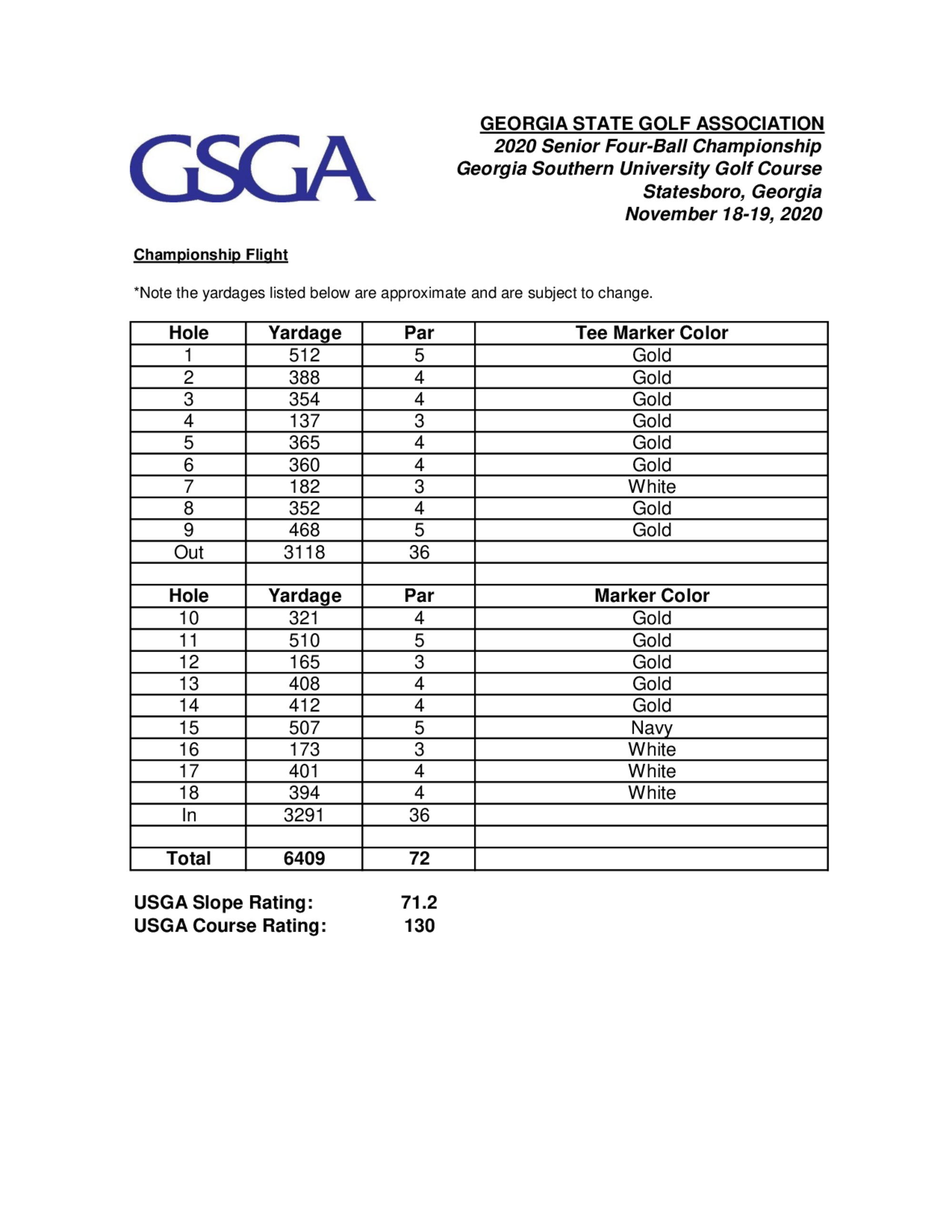 GSGA

GEORGIA STATE GOLF ASSOCIATION
2020 Senior Four-Ball Championship
Georgia Southern University Golf Course
Statesboro, Georgia
November 18-19, 2020

Championship Flight

*Note the yardages listed below are approximate and are subject to change.

| Hole | Yardage | Par | Tee Marker Color |
|---|---|---|---|
| 1 | 512 | 5 | Gold |
| 2 | 388 | 4 | Gold |
| 3 | 354 | 4 | Gold |
| 4 | 137 | 3 | Gold |
| 5 | 365 | 4 | Gold |
| 6 | 360 | 4 | Gold |
| 7 | 182 | 3 | White |
| 8 | 352 | 4 | Gold |
| 9 | 468 | 5 | Gold |
| Out | 3118 | 36 | |
| | | | |
| Hole | Yardage | Par | Marker Color |
| 10 | 321 | 4 | Gold |
| 11 | 510 | 5 | Gold |
| 12 | 165 | 3 | Gold |
| 13 | 408 | 4 | Gold |
| 14 | 412 | 4 | Gold |
| 15 | 507 | 5 | Navy |
| 16 | 173 | 3 | White |
| 17 | 401 | 4 | White |
| 18 | 394 | 4 | White |
| In | 3291 | 36 | |
| | | | |
| Total | 6409 | 72 | |

USGA Slope Rating: 71.2
USGA Course Rating: 130